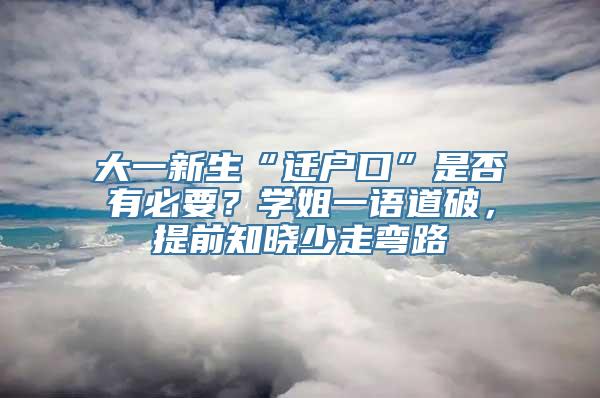 大一新生“迁户口”是否有必要？学姐一语道破，提前知晓少走弯路